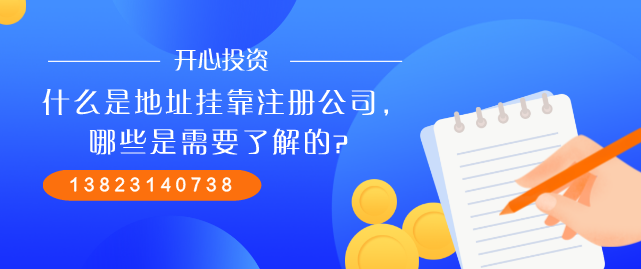 开心投资

什么是地址挂靠注册公司，哪些是需要了解的?

13823140738